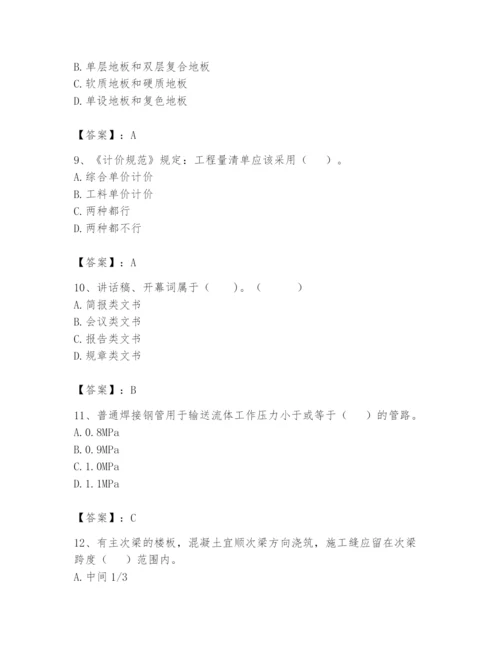 B. 单层地板和双层复合地板
C. 软质地板和硬质地板
D. 单设地板和复色地板

【答案】：A

9、《计价规范》规定：工程量清单应该采用（　）。
A. 综合单价计价
B. 工料单价计价
C. 两种都行
D. 两种都不行

【答案】：A

10、讲话稿、开幕词属于（　）。（　）
A. 简报类文书
B. 会议类文书
C. 报告类文书
D. 规章类文书

【答案】：B

11、普通焊接钢管用于输送流体工作压力小于或等于（　）的管路。
A. 0.8MPa
B. 0.9MPa
C. 1.0MPa
D. 1.1MPa

【答案】：C

12、有主次梁的楼板，混凝土宜顺次梁方向浇筑，施工缝应留在次梁跨度（　）范围内。
A. 中间 1/3